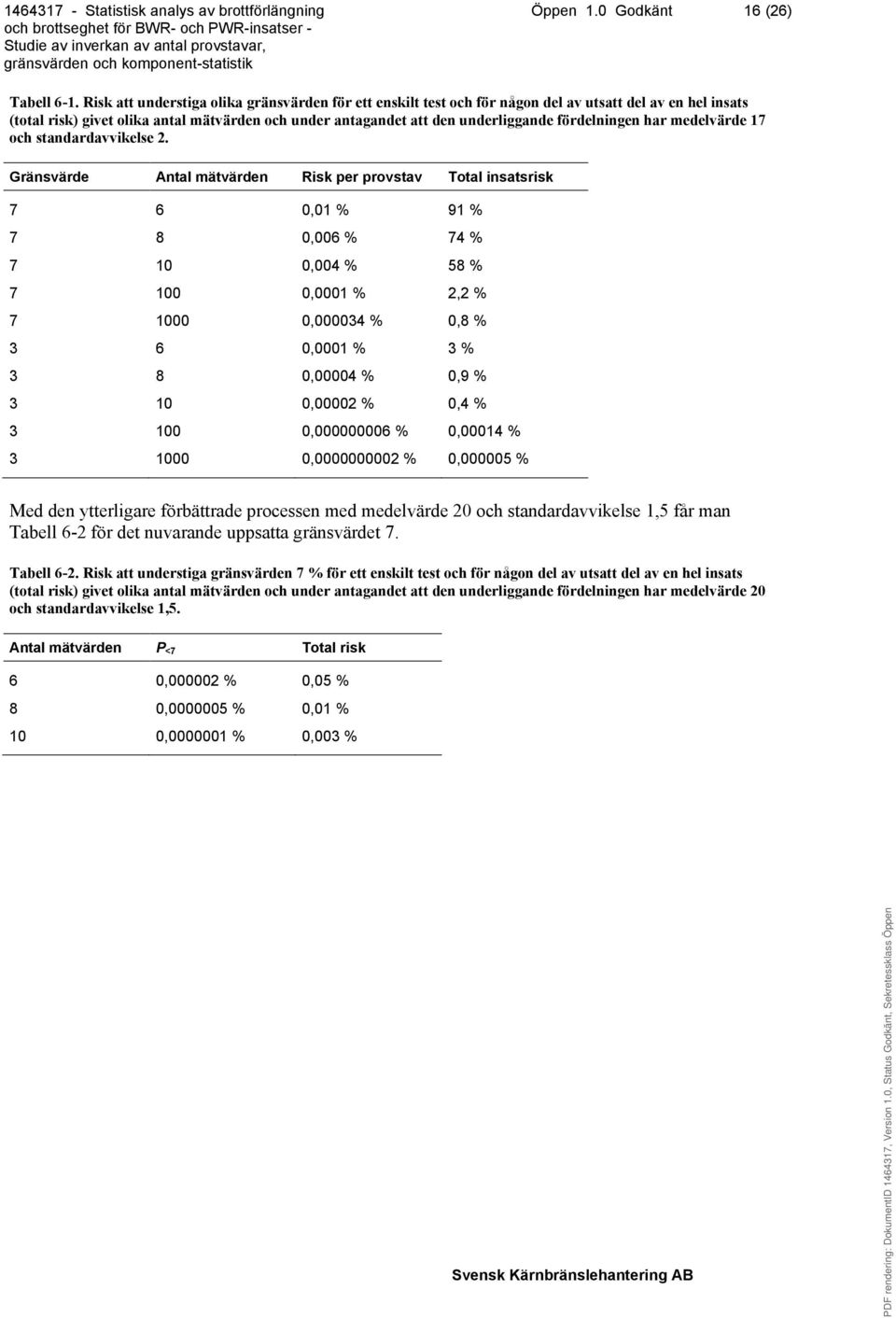 1464317 - Statistisk analys av brottförlängning och brottseghet för BWR- och PWR-insatser - Studie av inverkan av antal provstavar, gränsvärden och komponent-statistik Öppen 1.0 Godkänt 16 (26)

Tabell 6-1. Risk att understiga olika gränsvärden för ett enskilt test och för någon del av utsatt del av en hel insats (total risk) givet olika antal mätvärden och under antagandet att den underliggande fördelningen har medelvärde 17 och standardavvikelse 2.

| Gränsvärde | Antal mätvärden | Risk per provstav | Total insatsrisk |
|---|---|---|---|
| 7 | 6 | 0,01 % | 91 % |
| 7 | 8 | 0,006 % | 74 % |
| 7 | 10 | 0,004 % | 58 % |
| 7 | 100 | 0,0001 % | 2,2 % |
| 7 | 1000 | 0,000034 % | 0,8 % |
| 3 | 6 | 0,0001 % | 3 % |
| 3 | 8 | 0,00004 % | 0,9 % |
| 3 | 10 | 0,00002 % | 0,4 % |
| 3 | 100 | 0,000000006 % | 0,00014 % |
| 3 | 1000 | 0,0000000002 % | 0,000005 % |

Med den ytterligare förbättrade processen med medelvärde 20 och standardavvikelse 1,5 får man Tabell 6-2 för det nuvarande uppsatta gränsvärdet 7.

Tabell 6-2. Risk att understiga gränsvärden 7 % för ett enskilt test och för någon del av utsatt del av en hel insats (total risk) givet olika antal mätvärden och under antagandet att den underliggande fördelningen har medelvärde 20 och standardavvikelse 1,5.

| Antal mätvärden | $P_{<7}$ | Total risk |
|---|---|---|
| 6 | 0,000002 % | 0,05 % |
| 8 | 0,0000005 % | 0,01 % |
| 10 | 0,0000001 % | 0,003 % |

Svensk Kärnbränslehantering AB

PDF rendering: DokumentID 1464317, Version 1.0, Status Godkänt, Sekretessklass Öppen